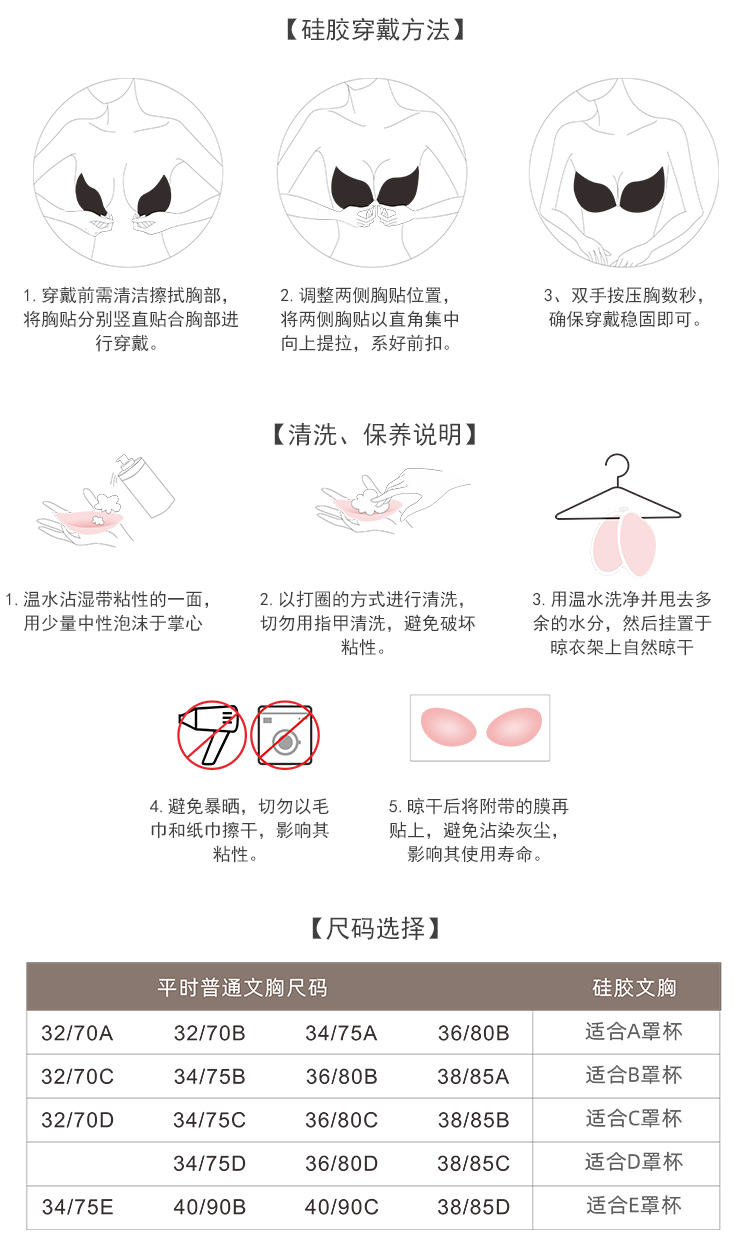 【硅胶穿戴方法】

1.穿戴前需清洁擦拭胸部，将胸贴分别竖直贴合胸部进行穿戴。

2.调整两侧胸贴位置，将两侧胸贴以直角集中向上提拉，系好前扣。

3、双手按压胸数秒，确保穿戴稳固即可。

【清洗、保养说明】

1.温水沾湿带粘性的一面，用少量中性泡沫于掌心

2.以打圈的方式进行清洗，切勿用指甲清洗，避免破坏粘性。

3.用温水洗净并甩去多余的水分，然后挂置于晾衣架上自然晾干

4.避免暴晒，切勿以毛巾和纸巾擦干，影响其粘性。

5.晾干后将附带的膜再贴上，避免沾染灰尘，影响其使用寿命。

【尺码选择】

| 平时普通文胸尺码 | | | | 硅胶文胸 |
|---|---|---|---|---|
| 32/70A | 32/70B | 34/75A | 36/80B | 适合A罩杯 |
| 32/70C | 34/75B | 36/80B | 38/85A | 适合B罩杯 |
| 32/70D | 34/75C | 36/80C | 38/85B | 适合C罩杯 |
| | 34/75D | 36/80D | 38/85C | 适合D罩杯 |
| 34/75E | 40/90B | 40/90C | 38/85D | 适合E罩杯 |